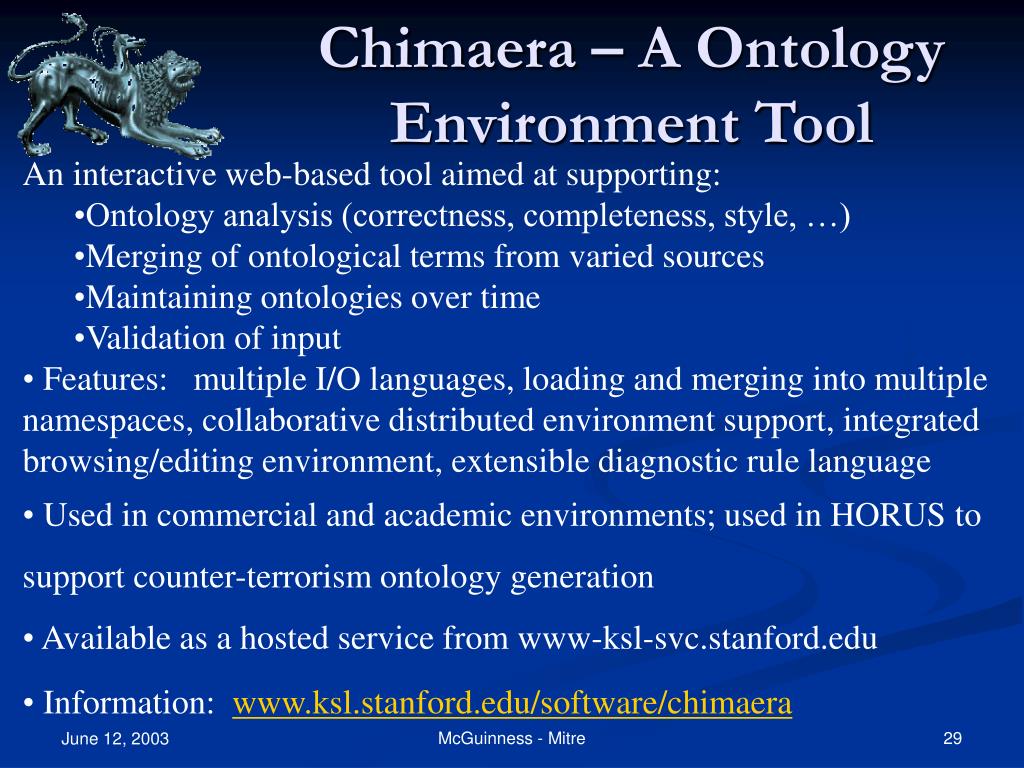 Chimaera – A Ontology Environment Tool

An interactive web-based tool aimed at supporting:

•Ontology analysis (correctness, completeness, style, …)

•Merging of ontological terms from varied sources

•Maintaining ontologies over time

•Validation of input

• Features: multiple I/O languages, loading and merging into multiple namespaces, collaborative distributed environment support, integrated browsing/editing environment, extensible diagnostic rule language

• Used in commercial and academic environments; used in HORUS to support counter-terrorism ontology generation

• Available as a hosted service from www-ksl-svc.stanford.edu

• Information: www.ksl.stanford.edu/software/chimaera

June 12, 2003

McGuinness - Mitre

29